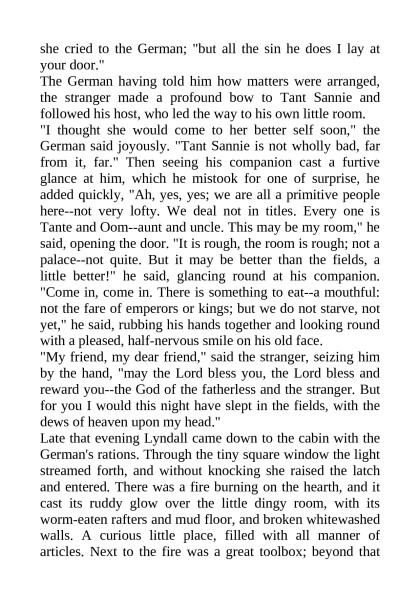 she cried to the German; "but all the sin he does I lay at your door."

The German having told him how matters were arranged, the stranger made a profound bow to Tant Sannie and followed his host, who led the way to his own little room.

"I thought she would come to her better self soon," the German said joyously. "Tant Sannie is not wholly bad, far from it, far." Then seeing his companion cast a furtive glance at him, which he mistook for one of surprise, he added quickly, "Ah, yes, yes; we are all a primitive people here--not very lofty. We deal not in titles. Every one is Tante and Oom--aunt and uncle. This may be my room," he said, opening the door. "It is rough, the room is rough; not a palace--not quite. But it may be better than the fields, a little better!" he said, glancing round at his companion. "Come in, come in. There is something to eat--a mouthful: not the fare of emperors or kings; but we do not starve, not yet," he said, rubbing his hands together and looking round with a pleased, half-nervous smile on his old face.

"My friend, my dear friend," said the stranger, seizing him by the hand, "may the Lord bless you, the Lord bless and reward you--the God of the fatherless and the stranger. But for you I would this night have slept in the fields, with the dews of heaven upon my head."

Late that evening Lyndall came down to the cabin with the German's rations. Through the tiny square window the light streamed forth, and without knocking she raised the latch and entered. There was a fire burning on the hearth, and it cast its ruddy glow over the little dingy room, with its worm-eaten rafters and mud floor, and broken whitewashed walls. A curious little place, filled with all manner of articles. Next to the fire was a great toolbox; beyond that